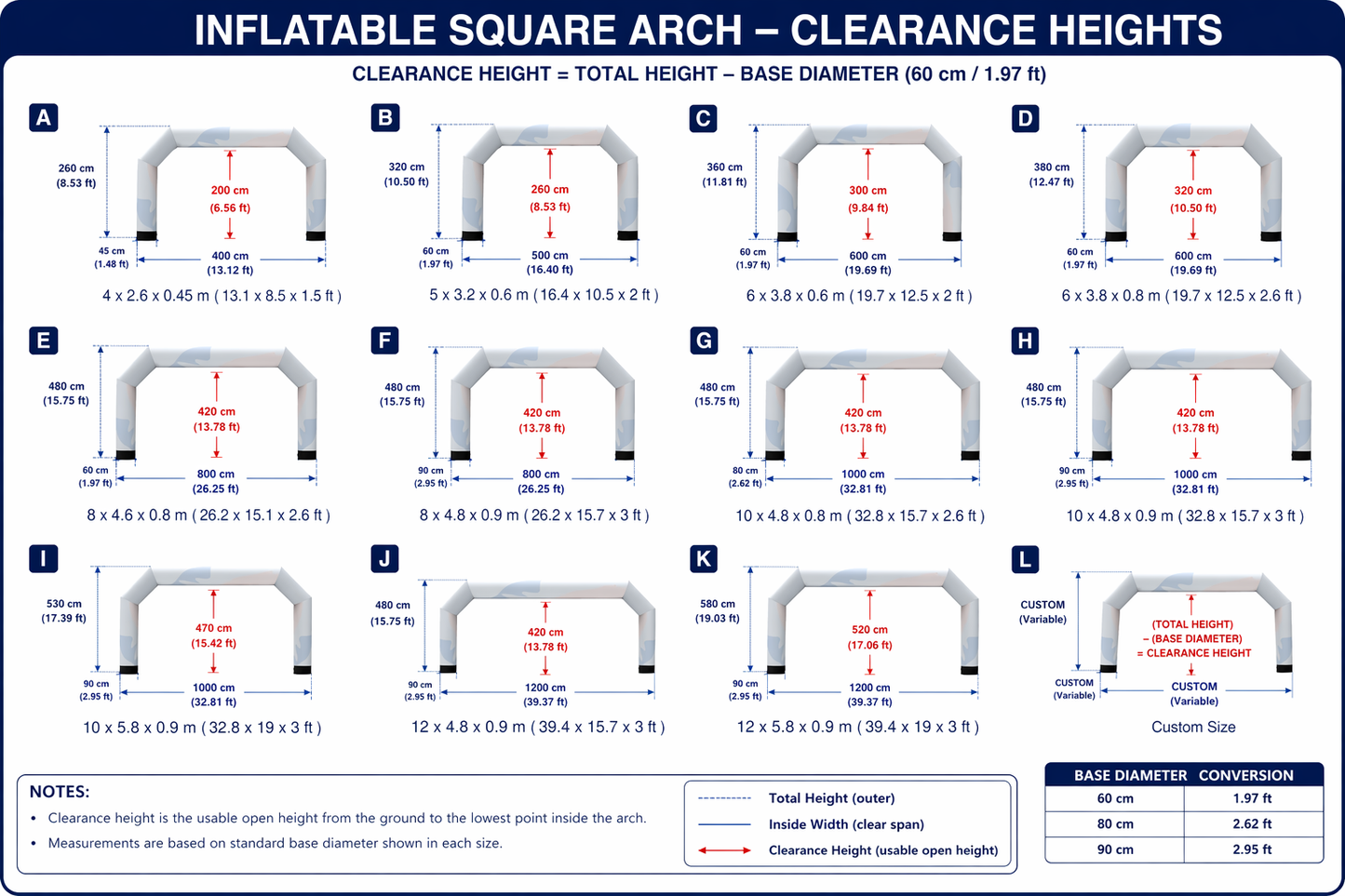 INFLATABLE SQUARE ARCH – CLEARANCE HEIGHTS

CLEARANCE HEIGHT = TOTAL HEIGHT – BASE DIAMETER (60 cm / 1.97 ft)

A
260 cm (8.53 ft)
200 cm (6.56 ft)
45 cm (1.48 ft)
400 cm (13.12 ft)
4 x 2.6 x 0.45 m ( 13.1 x 8.5 x 1.5 ft )

B
320 cm (10.50 ft)
260 cm (8.53 ft)
60 cm (1.97 ft)
500 cm (16.40 ft)
5 x 3.2 x 0.6 m ( 16.4 x 10.5 x 2 ft )

C
360 cm (11.81 ft)
300 cm (9.84 ft)
60 cm (1.97 ft)
600 cm (19.69 ft)
6 x 3.8 x 0.6 m ( 19.7 x 12.5 x 2 ft )

D
380 cm (12.47 ft)
320 cm (10.50 ft)
60 cm (1.97 ft)
600 cm (19.69 ft)
6 x 3.8 x 0.8 m ( 19.7 x 12.5 x 2.6 ft )

E
480 cm (15.75 ft)
420 cm (13.78 ft)
60 cm (1.97 ft)
800 cm (26.25 ft)
8 x 4.6 x 0.8 m ( 26.2 x 15.1 x 2.6 ft )

F
480 cm (15.75 ft)
420 cm (13.78 ft)
90 cm (2.95 ft)
800 cm (26.25 ft)
8 x 4.8 x 0.9 m ( 26.2 x 15.7 x 3 ft )

G
480 cm (15.75 ft)
420 cm (13.78 ft)
80 cm (2.62 ft)
1000 cm (32.81 ft)
10 x 4.8 x 0.8 m ( 32.8 x 15.7 x 2.6 ft )

H
480 cm (15.75 ft)
420 cm (13.78 ft)
90 cm (2.95 ft)
1000 cm (32.81 ft)
10 x 4.8 x 0.9 m ( 32.8 x 15.7 x 3 ft )

I
530 cm (17.39 ft)
470 cm (15.42 ft)
90 cm (2.95 ft)
1000 cm (32.81 ft)
10 x 5.8 x 0.9 m ( 32.8 x 19 x 3 ft )

J
480 cm (15.75 ft)
420 cm (13.78 ft)
90 cm (2.95 ft)
1200 cm (39.37 ft)
12 x 4.8 x 0.9 m ( 39.4 x 15.7 x 3 ft )

K
580 cm (19.03 ft)
520 cm (17.06 ft)
90 cm (2.95 ft)
1200 cm (39.37 ft)
12 x 5.8 x 0.9 m ( 39.4 x 19 x 3 ft )

L
CUSTOM (Variable)
(TOTAL HEIGHT) – (BASE DIAMETER) = CLEARANCE HEIGHT
CUSTOM (Variable)
CUSTOM (Variable)
Custom Size

NOTES:
• Clearance height is the usable open height from the ground to the lowest point inside the arch.
• Measurements are based on standard base diameter shown in each size.

Total Height (outer)
Inside Width (clear span)
Clearance Height (usable open height)

| BASE DIAMETER | CONVERSION |
|---|---|
| 60 cm | 1.97 ft |
| 80 cm | 2.62 ft |
| 90 cm | 2.95 ft |